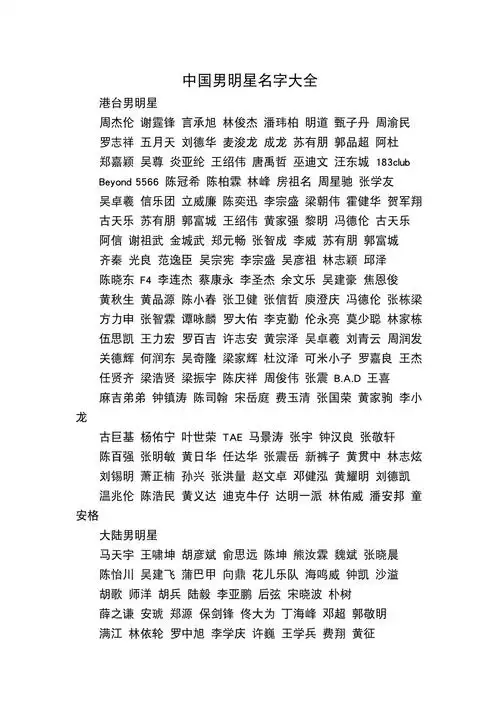 中国男明星名字大全

港台男明星

周杰伦 谢霆锋 言承旭 林俊杰 潘玮柏 明道 甄子丹 周渝民 罗志祥 五月天 刘德华 麦浚龙 成龙 苏有朋 郭品超 阿杜 郑嘉颖 吴尊 炎亚纶 王绍伟 唐禹哲 巫迪文 汪东城 183club Beyond 5566 陈冠希 陈柏霖 林峰 房祖名 周星驰 张学友 吴卓羲 信乐团 立威廉 陈奕迅 李宗盛 梁朝伟 霍健华 贺军翔 古天乐 苏有朋 郭富城 王绍伟 黄家强 黎明 冯德伦 古天乐 阿信 谢祖武 金城武 郑元畅 张智成 李威 苏有朋 郭富城 齐秦 光良 范逸臣 吴宗宪 李宗盛 吴彦祖 林志颖 邱泽 陈晓东 F4 李连杰 蔡康永 李圣杰 余文乐 吴建豪 焦恩俊 黄秋生 黄品源 陈小春 张卫健 张信哲 庾澄庆 冯德伦 张栋梁 方力申 张智霖 谭咏麟 罗大佑 李克勤 伦永亮 莫少聪 林家栋 伍思凯 王力宏 罗百吉 许志安 黄宗泽 吴卓羲 刘青云 周润发 关德辉 何润东 吴奇隆 梁家辉 杜汶泽 可米小子 罗嘉良 王杰 任贤齐 梁浩贤 梁振宇 陈庆祥 周俊伟 张震 B.A.D 王喜 麻吉弟弟 钟镇涛 陈司翰 宋岳庭 费玉清 张国荣 黄家驹 李小龙

古巨基 杨佑宁 叶世荣 TAE 马景涛 张宇 钟汉良 张敬轩 陈百强 张明敏 黄日华 任达华 张震岳 新裤子 黄贯中 林志炫 刘锡明 萧正楠 孙兴 张洪量 赵文卓 邓健泓 黄耀明 刘德凯 温兆伦 陈浩民 黄义达 迪克牛仔 达明一派 林佑威 潘安邦 童安格

大陆男明星

马天宇 王啸坤 胡彦斌 俞思远 陈坤 熊汝霖 魏斌 张晓晨 陈怡川 吴建飞 蒲巴甲 向鼎 花儿乐队 海鸣威 钟凯 沙溢 胡歌 师洋 胡兵 陆毅 李亚鹏 后弦 宋晓波 朴树 薛之谦 安琥 郑源 保剑锋 佟大为 丁海峰 邓超 郭敬明 满江 林依轮 罗中旭 李学庆 许巍 王学兵 费翔 黄征